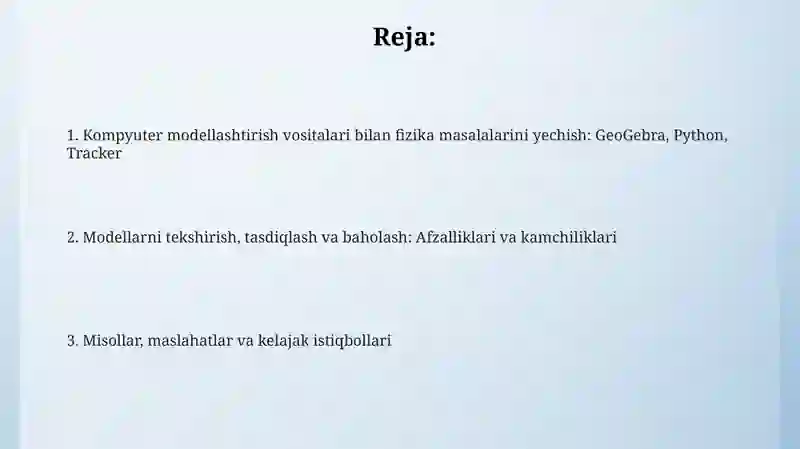 Reja:

1. Kompyuter modellashtirish vositalari bilan fizika masalalarini yechish: GeoGebra, Python, Tracker

2. Modellarni tekshirish, tasdiqlash va baholash: Afzalliklari va kamchiliklari

3. Misollar, maslahatlar va kelajak istiqbollari